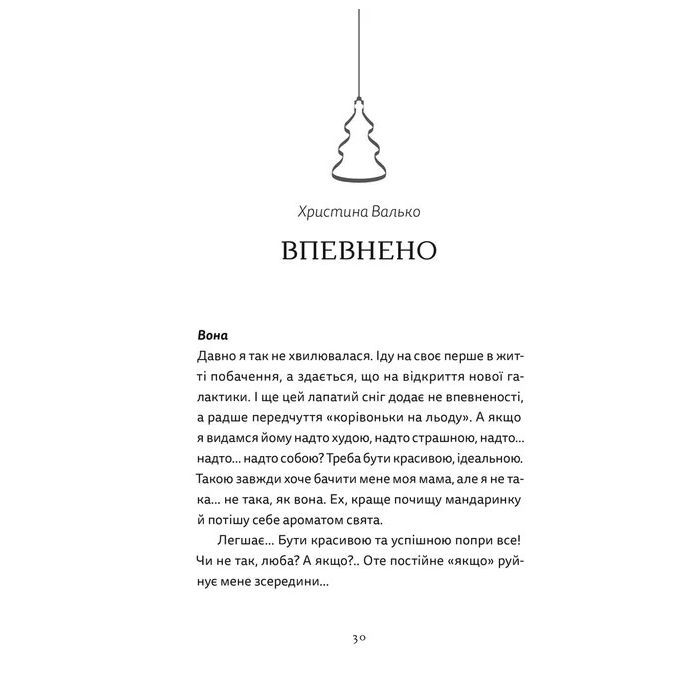 Христина Валько

ВПЕВНЕНО

**Вона**
Давно я так не хвилювалася. Іду на своє перше в житті побачення, а здається, що на відкриття нової галактики. І ще цей лапатий сніг додає не впевненості, а радше передчуття «корівоньки на льоду». А якщо я видамся йому надто худою, надто страшною, надто... надто... надто собою? Треба бути красивою, ідеальною. Такою завжди хоче бачити мене моя мама, але я не така... не така, як вона. Ех, краще почищу мандаринку й потішу себе ароматом свята.

Легшає... Бути красивою та успішною попри все! Чи не так, люба? А якщо?.. Оте постійне «якщо» руйнує мене зсередини...

30